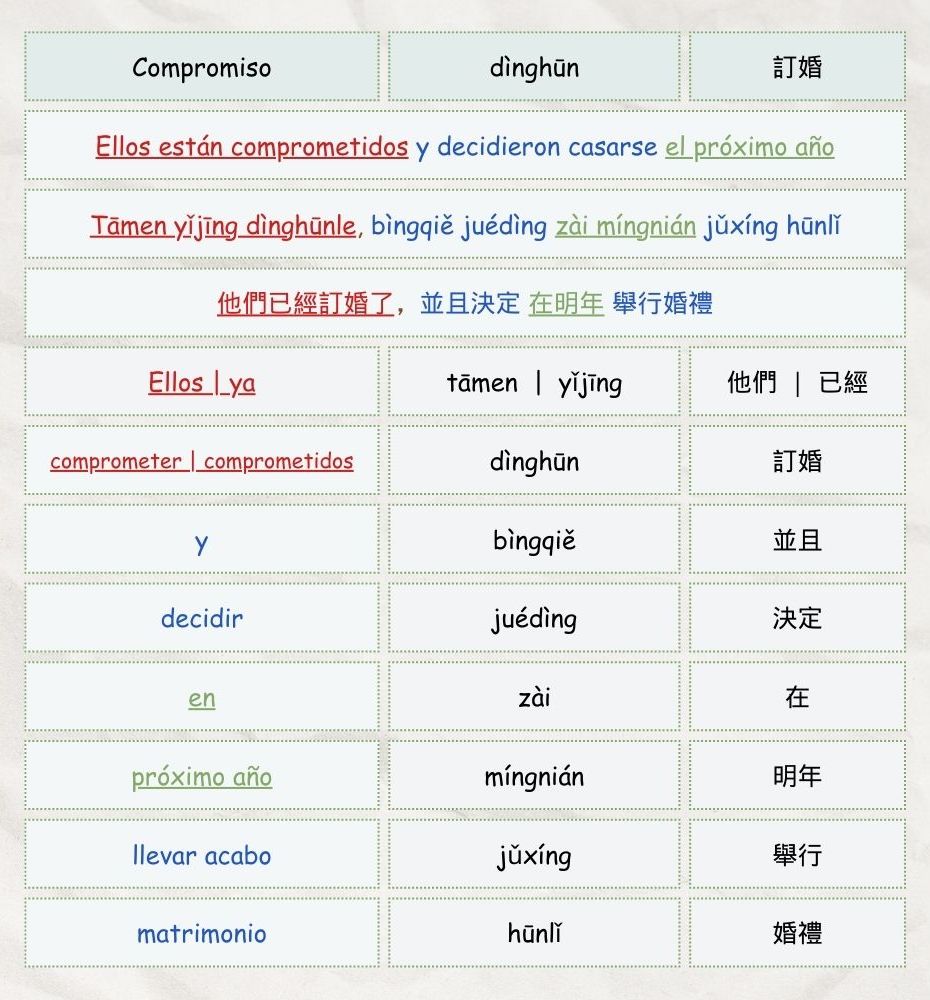 | Compromiso | dìnghūn | 訂婚 |
|---|---|---|

Ellos están comprometidos y decidieron casarse el próximo año

Tāmen yǐjīng dìnghūnle, bìngqiě juédìng zài míngnián jǔxíng hūnlǐ

他們已經訂婚了，並且決定 在明年 舉行婚禮

| Ellos \| ya | tāmen \| yǐjīng | 他們 \| 已經 |
|---|---|---|
| comprometer \| comprometidos | dìnghūn | 訂婚 |
| y | bìngqiě | 並且 |
| decidir | juédìng | 決定 |
| en | zài | 在 |
| próximo año | míngnián | 明年 |
| llevar acabo | jǔxíng | 舉行 |
| matrimonio | hūnlǐ | 婚禮 |